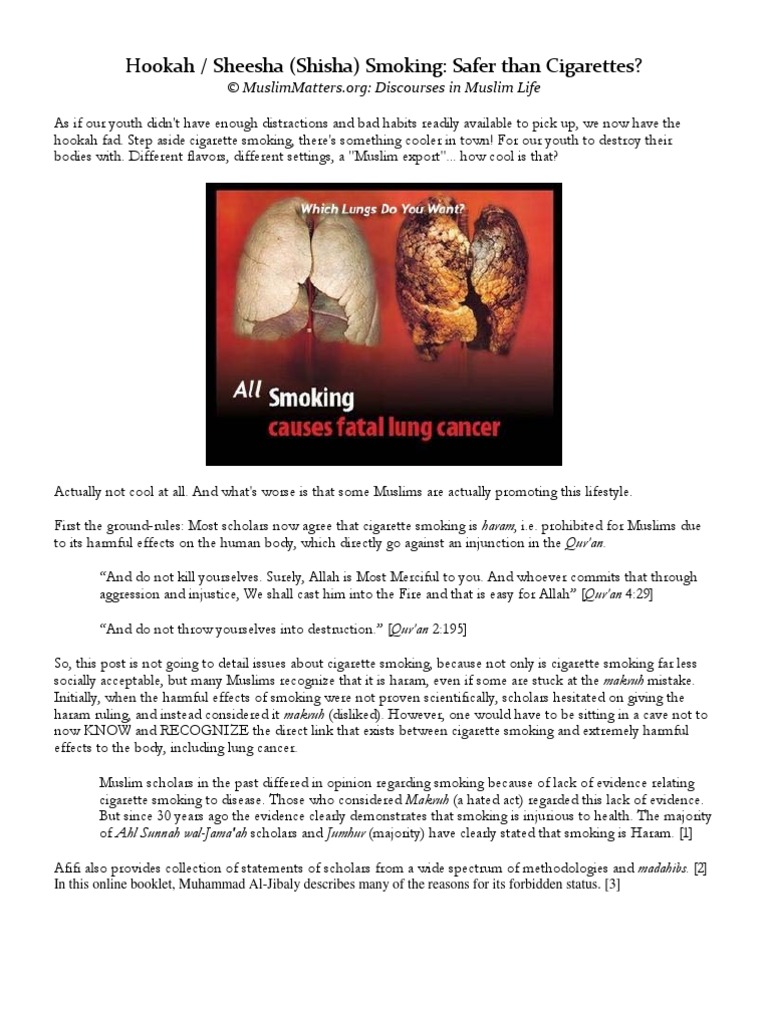 Hookah / Sheesha (Shisha) Smoking: Safer than Cigarettes?
© MuslimMatters.org: Discourses in Muslim Life

As if our youth didn't have enough distractions and bad habits readily available to pick up, we now have the hookah fad. Step aside cigarette smoking, there's something cooler in town! For our youth to destroy their bodies with. Different flavors, different settings, a "Muslim export"... how cool is that?

Which Lungs Do You Want?

All Smoking causes fatal lung cancer

Actually not cool at all. And what's worse is that some Muslims are actually promoting this lifestyle.

First the ground-rules: Most scholars now agree that cigarette smoking is haram, i.e. prohibited for Muslims due to its harmful effects on the human body, which directly go against an injunction in the Qur'an.

"And do not kill yourselves. Surely, Allah is Most Merciful to you. And whoever commits that through aggression and injustice, We shall cast him into the Fire and that is easy for Allah" [Qur'an 4:29]

"And do not throw yourselves into destruction." [Qur'an 2:195]

So, this post is not going to detail issues about cigarette smoking, because not only is cigarette smoking far less socially acceptable, but many Muslims recognize that it is haram, even if some are stuck at the makruh mistake. Initially, when the harmful effects of smoking were not proven scientifically, scholars hesitated on giving the haram ruling, and instead considered it makruh (disliked). However, one would have to be sitting in a cave not to now KNOW and RECOGNIZE the direct link that exists between cigarette smoking and extremely harmful effects to the body, including lung cancer.

Muslim scholars in the past differed in opinion regarding smoking because of lack of evidence relating cigarette smoking to disease. Those who considered Makruh (a hated act) regarded this lack of evidence. But since 30 years ago the evidence clearly demonstrates that smoking is injurious to health. The majority of Ahl Sunnah wal-Jama'ah scholars and Jumhur (majority) have clearly stated that smoking is Haram. [1]

Afifi also provides collection of statements of scholars from a wide spectrum of methodologies and madahibs. [2] In this online booklet, Muhammad Al-Jibaly describes many of the reasons for its forbidden status. [3]